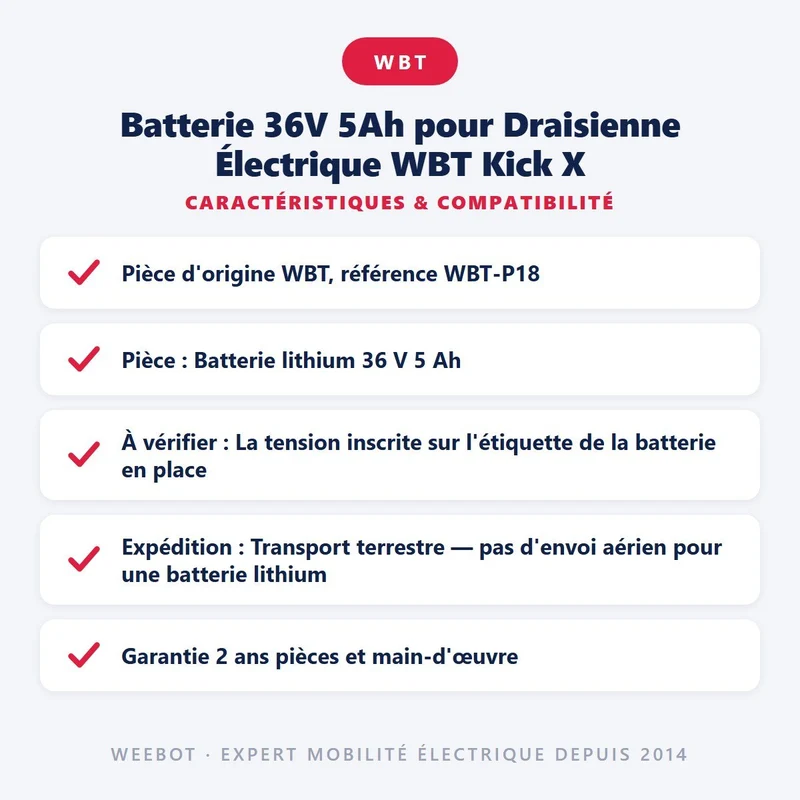 WBT

Batterie 36V 5Ah pour Draisienne Électrique WBT Kick X

CARACTÉRISTIQUES & COMPATIBILITÉ

✓ Pièce d'origine WBT, référence WBT-P18

✓ Pièce : Batterie lithium 36 V 5 Ah

✓ À vérifier : La tension inscrite sur l'étiquette de la batterie en place

✓ Expédition : Transport terrestre — pas d'envoi aérien pour une batterie lithium

✓ Garantie 2 ans pièces et main-d'œuvre

WEEBOT · EXPERT MOBILITÉ ÉLECTRIQUE DEPUIS 2014